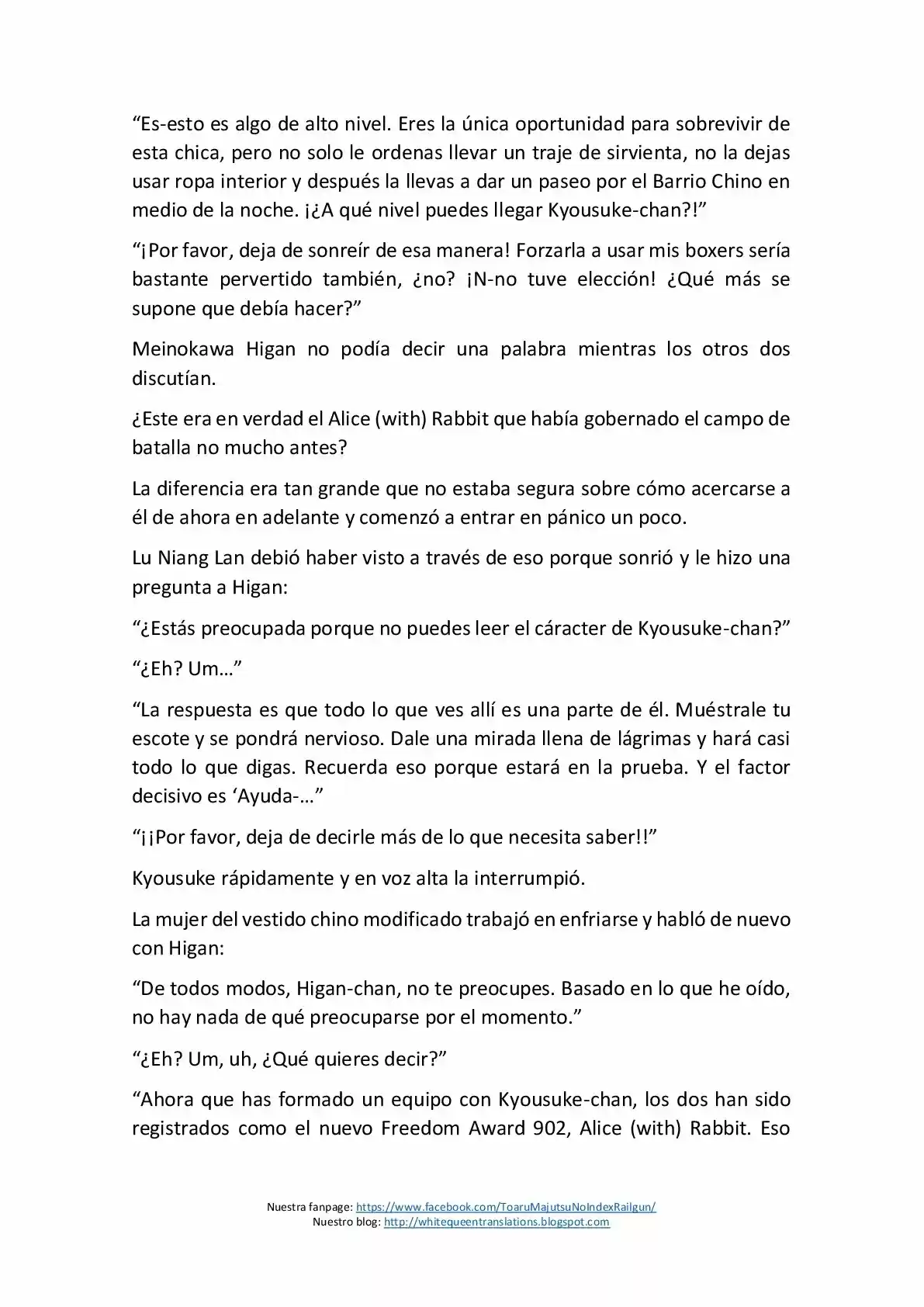 "Es-esto es algo de alto nivel. Eres la única oportunidad para sobrevivir de esta chica, pero no solo le ordenas llevar un traje de sirvienta, no la dejas usar ropa interior y después la llevas a dar un paseo por el Barrio Chino en medio de la noche. ¡¿A qué nivel puedes llegar Kyousuke-chan?!"

"¡Por favor, deja de sonreír de esa manera! Forzarla a usar mis boxers sería bastante pervertido también, ¿no? ¡N-no tuve elección! ¿Qué más se supone que debía hacer?"

Meinokawa Higan no podía decir una palabra mientras los otros dos discutían.

¿Este era en verdad el Alice (with) Rabbit que había gobernado el campo de batalla no mucho antes?

La diferencia era tan grande que no estaba segura sobre cómo acercarse a él de ahora en adelante y comenzó a entrar en pánico un poco.

Lu Niang Lan debió haber visto a través de eso porque sonrió y le hizo una pregunta a Higan:

"¿Estás preocupada porque no puedes leer el cáracter de Kyousuke-chan?"

"¿Eh? Um…"

"La respuesta es que todo lo que ves allí es una parte de él. Muéstrale tu escote y se pondrá nervioso. Dale una mirada llena de lágrimas y hará casi todo lo que digas. Recuerda eso porque estará en la prueba. Y el factor decisivo es 'Ayuda-…"

"¡¡Por favor, deja de decirle más de lo que necesita saber!!"

Kyousuke rápidamente y en voz alta la interrumpió.

La mujer del vestido chino modificado trabajó en enfriarse y habló de nuevo con Higan:

"De todos modos, Higan-chan, no te preocupes. Basado en lo que he oído, no hay nada de qué preocuparse por el momento."

"¿Eh? Um, uh, ¿Qué quieres decir?"

"Ahora que has formado un equipo con Kyousuke-chan, los dos han sido registrados como el nuevo Freedom Award 902, Alice (with) Rabbit. Eso

Nuestra fanpage: https://www.facebook.com/ToaruMajutsuNoIndexRailgun/
Nuestro blog: http://whitequeentranslations.blogspot.com